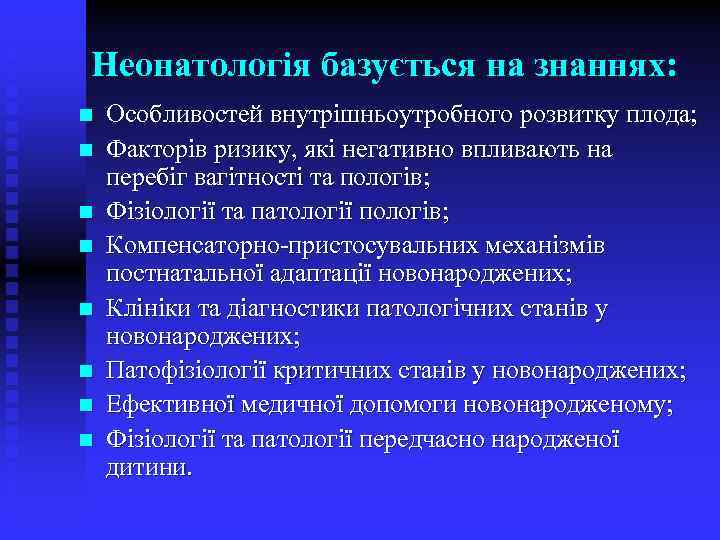 Неонатологія базується на знаннях:

- Особливостей внутрішньоутробного розвитку плода;
- Факторів ризику, які негативно впливають на перебіг вагітності та пологів;
- Фізіології та патології пологів;
- Компенсаторно-пристосувальних механізмів постнатальної адаптації новонароджених;
- Клініки та діагностики патологічних станів у новонароджених;
- Патофізіології критичних станів у новонароджених;
- Ефективної медичної допомоги новонародженому;
- Фізіології та патології передчасно народженої дитини.